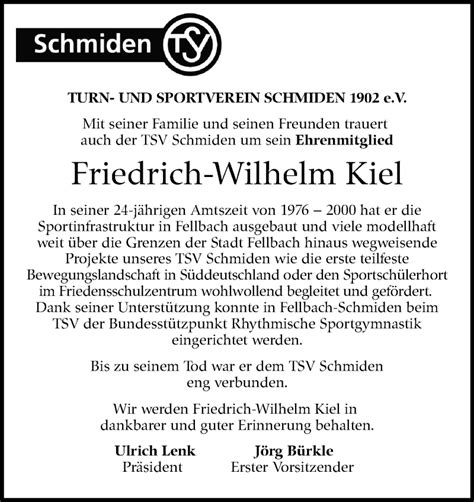 Schmiden TSV

TURN- UND SPORTVEREIN SCHMIDEN 1902 e.V.

Mit seiner Familie und seinen Freunden trauert auch der TSV Schmiden um sein Ehrenmitglied

Friedrich-Wilhelm Kiel

In seiner 24-jährigen Amtszeit von 1976 – 2000 hat er die Sportinfrastruktur in Fellbach ausgebaut und viele modellhaft weit über die Grenzen der Stadt Fellbach hinaus wegweisende Projekte unseres TSV Schmiden wie die erste teilfeste Bewegungslandschaft in Süddeutschland oder den Sportschülerhort im Friedensschulzentrum wohlwollend begleitet und gefördert. Dank seiner Unterstützung konnte in Fellbach-Schmiden beim TSV der Bundesstützpunkt Rhythmische Sportgymnastik eingerichtet werden.

Bis zu seinem Tod war er dem TSV Schmiden eng verbunden.

Wir werden Friedrich-Wilhelm Kiel in dankbarer und guter Erinnerung behalten.

Ulrich Lenk
Präsident

Jörg Bürkle
Erster Vorsitzender